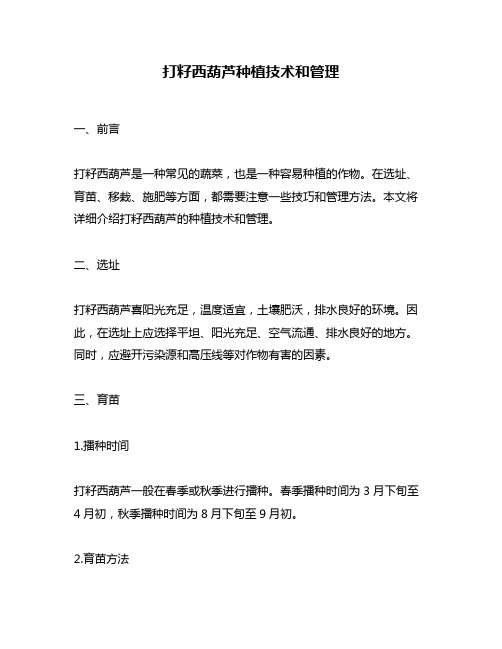 打籽西葫芦种植技术和管理

一、前言

打籽西葫芦是一种常见的蔬菜，也是一种容易种植的作物。在选址、育苗、移栽、施肥等方面，都需要注意一些技巧和管理方法。本文将详细介绍打籽西葫芦的种植技术和管理。

二、选址

打籽西葫芦喜阳光充足，温度适宜，土壤肥沃，排水良好的环境。因此，在选址上应选择平坦、阳光充足、空气流通、排水良好的地方。同时，应避开污染源和高压线等对作物有害的因素。

三、育苗

1.播种时间

打籽西葫芦一般在春季或秋季进行播种。春季播种时间为 3 月下旬至 4 月初，秋季播种时间为 8 月下旬至 9 月初。

2.育苗方法